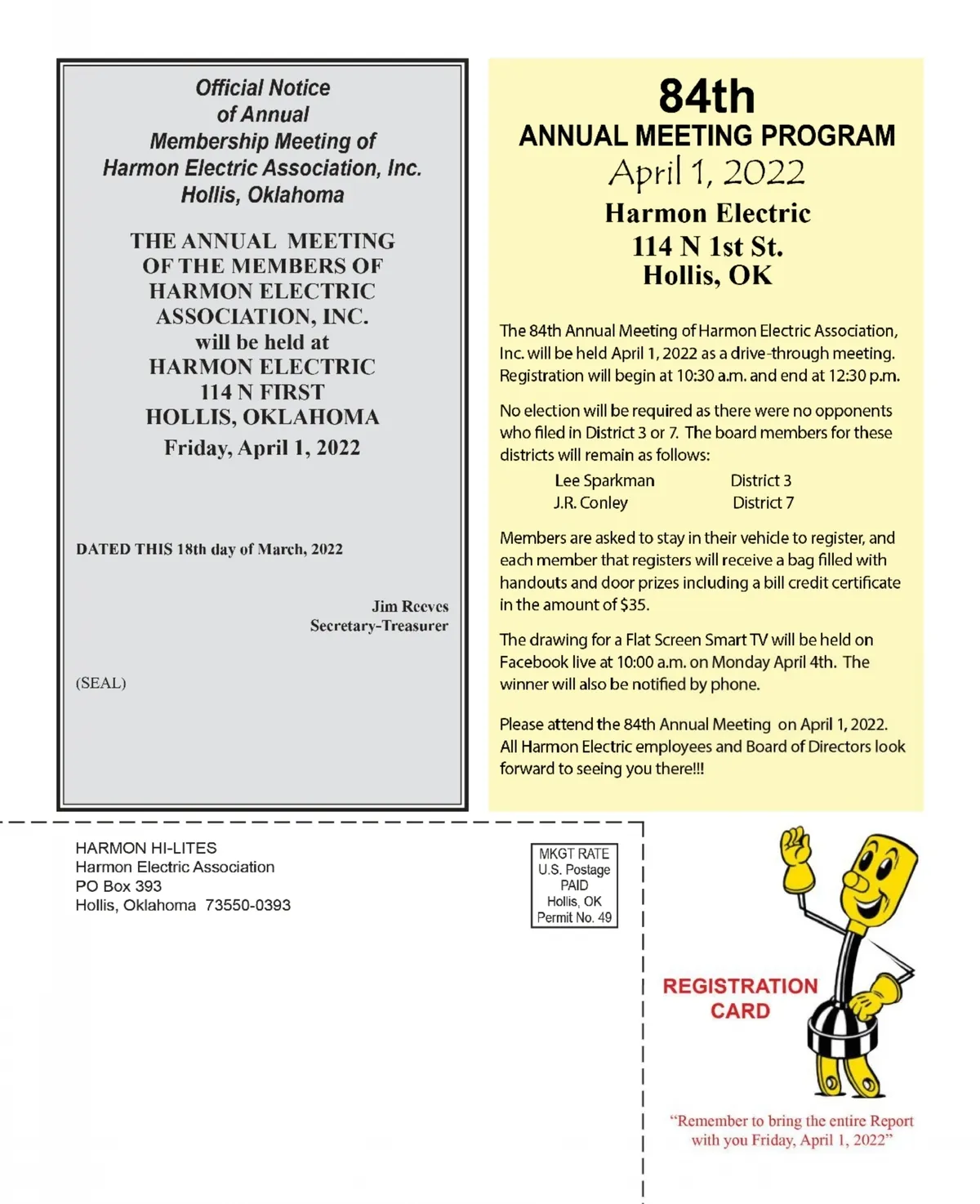 Official Notice
of Annual
Membership Meeting of
Harmon Electric Association, Inc.
Hollis, Oklahoma

THE ANNUAL MEETING
OF THE MEMBERS OF
HARMON ELECTRIC
ASSOCIATION, INC.
will be held at
HARMON ELECTRIC
114 N FIRST
HOLLIS, OKLAHOMA
Friday, April 1, 2022

DATED THIS 18th day of March, 2022

Jim Reeves
Secretary-Treasurer

(SEAL)

84th
ANNUAL MEETING PROGRAM
April 1, 2022
Harmon Electric
114 N 1st St.
Hollis, OK

The 84th Annual Meeting of Harmon Electric Association, Inc. will be held April 1, 2022 as a drive-through meeting. Registration will begin at 10:30 a.m. and end at 12:30 p.m.

No election will be required as there were no opponents who filed in District 3 or 7. The board members for these districts will remain as follows:

Lee Sparkman District 3
J.R. Conley District 7

Members are asked to stay in their vehicle to register, and each member that registers will receive a bag filled with handouts and door prizes including a bill credit certificate in the amount of $35.

The drawing for a Flat Screen Smart TV will be held on Facebook live at 10:00 a.m. on Monday April 4th. The winner will also be notified by phone.

Please attend the 84th Annual Meeting on April 1, 2022. All Harmon Electric employees and Board of Directors look forward to seeing you there!!!

HARMON HI-LITES
Harmon Electric Association
PO Box 393
Hollis, Oklahoma 73550-0393

MKGT RATE
U.S. Postage
PAID
Hollis, OK
Permit No. 49

REGISTRATION
CARD

"Remember to bring the entire Report with you Friday, April 1, 2022"